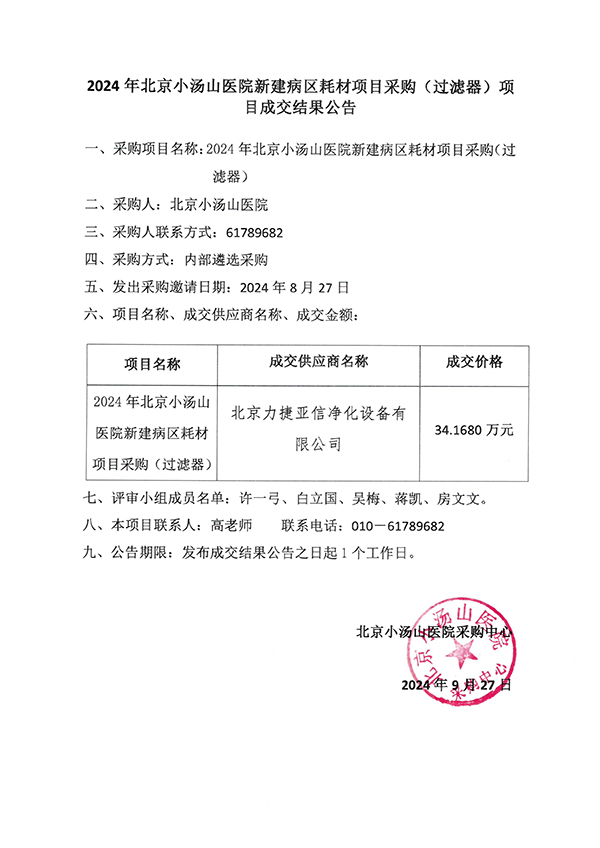 2024 年北京小汤山医院新建病区耗材项目采购（过滤器）项目成交结果公告

一、采购项目名称：2024 年北京小汤山医院新建病区耗材项目采购（过滤器）

二、采购人：北京小汤山医院

三、采购人联系方式：61789682

四、采购方式：内部遴选采购

五、发出采购邀请日期：2024 年 8 月 27 日

六、项目名称、成交供应商名称、成交金额：

| 项目名称 | 成交供应商名称 | 成交价格 |
|---|---|---|
| 2024 年北京小汤山医院新建病区耗材项目采购（过滤器） | 北京力捷亚信净化设备有限公司 | 34.1680 万元 |

七、评审小组成员名单：许一弓、白立国、吴梅、蒋凯、房文文。

八、本项目联系人：高老师　　联系电话：010－61789682

九、公告期限：发布成交结果公告之日起 1 个工作日。

北京小汤山医院采购中心

2024 年 9 月 27 日

北京小汤山医院 采购中心